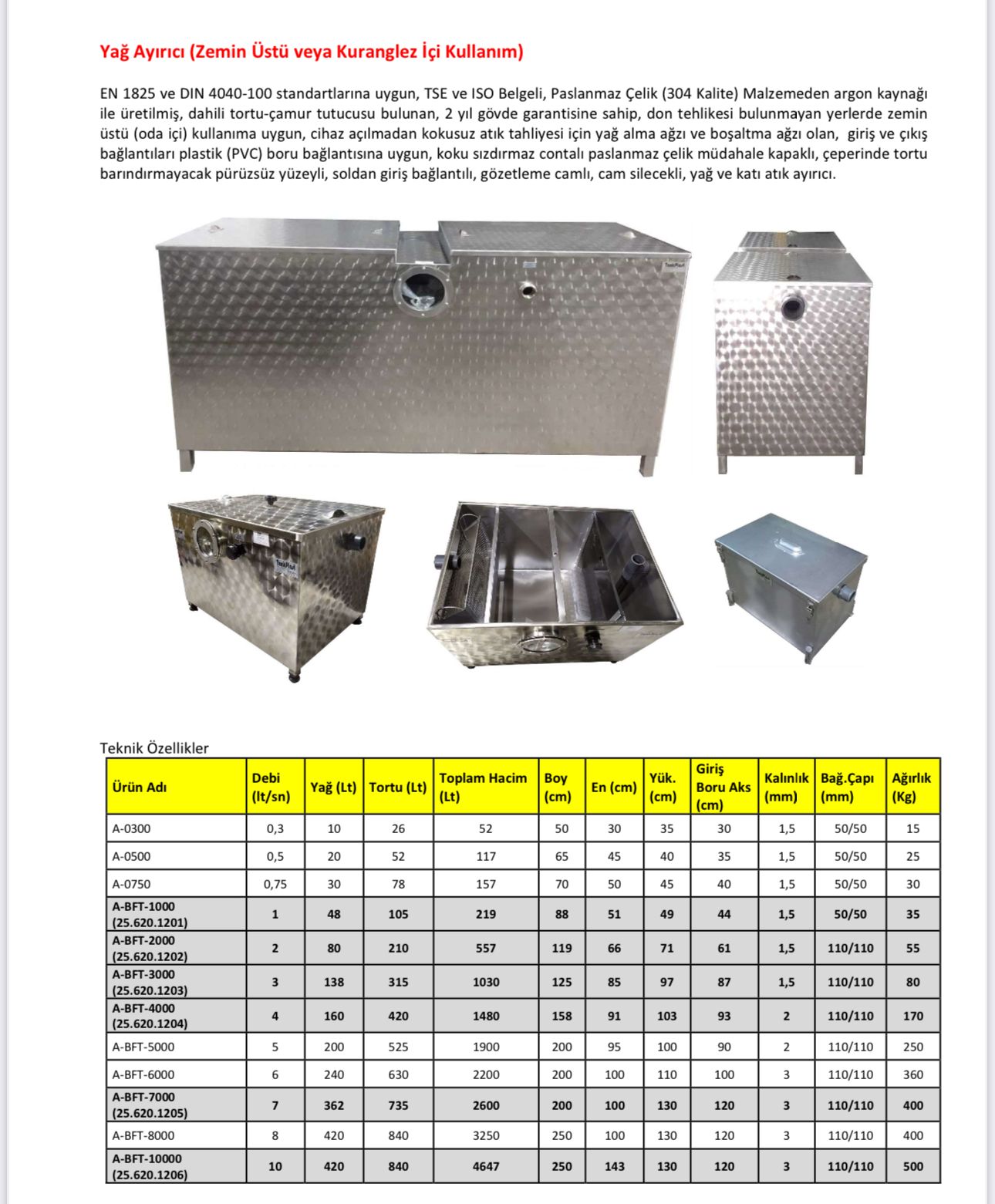 Yağ Ayırıcı (Zemin Üstü veya Kuranglez İçi Kullanım)

EN 1825 ve DIN 4040-100 standartlarına uygun, TSE ve ISO Belgeli, Paslanmaz Çelik (304 Kalite) Malzemeden argon kaynağı ile üretilmiş, dahili tortu-çamur tutucusu bulunan, 2 yıl gövde garantisine sahip, don tehlikesi bulunmayan yerlerde zemin üstü (oda içi) kullanıma uygun, cihaz açılmadan kokusuz atık tahliyesi için yağ alma ağzı ve boşaltma ağzı olan, giriş ve çıkış bağlantıları plastik (PVC) boru bağlantısına uygun, koku sızdırmaz contalı paslanmaz çelik müdahale kapaklı, çeperinde tortu barındırmayacak pürüzsüz yüzeyli, soldan giriş bağlantılı, gözetleme camlı, cam silecekli, yağ ve katı atık ayırıcı.

Teknik Özellikler

| Ürün Adı | Debi (lt/sn) | Yağ (Lt) | Tortu (Lt) | Toplam Hacim (Lt) | Boy (cm) | En (cm) | Yük. (cm) | Giriş Boru Aks (cm) | Kalınlık (mm) | Bağ.Çapı (mm) | Ağırlık (Kg) |
|---|---|---|---|---|---|---|---|---|---|---|---|
| A-0300 | 0,3 | 10 | 26 | 52 | 50 | 30 | 35 | 30 | 1,5 | 50/50 | 15 |
| A-0500 | 0,5 | 20 | 52 | 117 | 65 | 45 | 40 | 35 | 1,5 | 50/50 | 25 |
| A-0750 | 0,75 | 30 | 78 | 157 | 70 | 50 | 45 | 40 | 1,5 | 50/50 | 30 |
| A-BFT-1000 (25.620.1201) | 1 | 48 | 105 | 219 | 88 | 51 | 49 | 44 | 1,5 | 50/50 | 35 |
| A-BFT-2000 (25.620.1202) | 2 | 80 | 210 | 557 | 119 | 66 | 71 | 61 | 1,5 | 110/110 | 55 |
| A-BFT-3000 (25.620.1203) | 3 | 138 | 315 | 1030 | 125 | 85 | 97 | 87 | 1,5 | 110/110 | 80 |
| A-BFT-4000 (25.620.1204) | 4 | 160 | 420 | 1480 | 158 | 91 | 103 | 93 | 2 | 110/110 | 170 |
| A-BFT-5000 | 5 | 200 | 525 | 1900 | 200 | 95 | 100 | 90 | 2 | 110/110 | 250 |
| A-BFT-6000 | 6 | 240 | 630 | 2200 | 200 | 100 | 110 | 100 | 3 | 110/110 | 360 |
| A-BFT-7000 (25.620.1205) | 7 | 362 | 735 | 2600 | 200 | 100 | 130 | 120 | 3 | 110/110 | 400 |
| A-BFT-8000 | 8 | 420 | 840 | 3250 | 250 | 100 | 130 | 120 | 3 | 110/110 | 400 |
| A-BFT-10000 (25.620.1206) | 10 | 420 | 840 | 4647 | 250 | 143 | 130 | 120 | 3 | 110/110 | 500 |